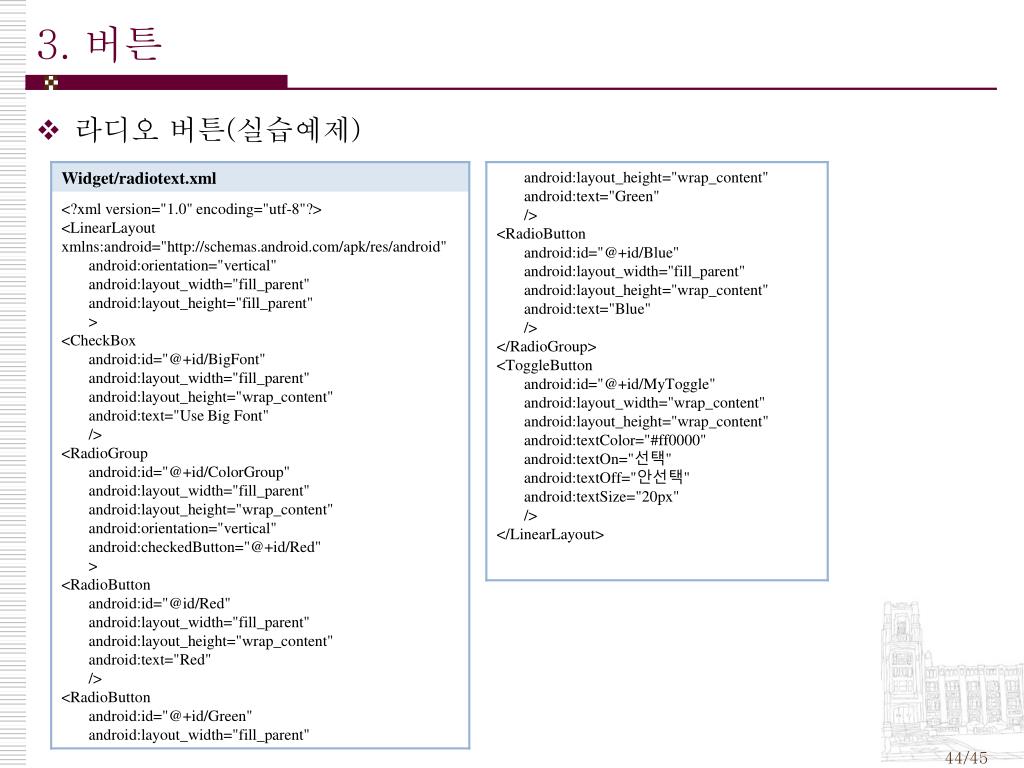 3. 버튼

❖ 라디오 버튼(실습예제)

Widget/radiotext.xml

<?xml version="1.0" encoding="utf-8"?>
<LinearLayout
xmlns:android="http://schemas.android.com/apk/res/android"
android:orientation="vertical"
android:layout_width="fill_parent"
android:layout_height="fill_parent"
>
<CheckBox
android:id="@+id/BigFont"
android:layout_width="fill_parent"
android:layout_height="wrap_content"
android:text="Use Big Font"
/>
<RadioGroup
android:id="@+id/ColorGroup"
android:layout_width="fill_parent"
android:layout_height="wrap_content"
android:orientation="vertical"
android:checkedButton="@+id/Red"
>
<RadioButton
android:id="@id/Red"
android:layout_width="fill_parent"
android:layout_height="wrap_content"
android:text="Red"
/>
<RadioButton
android:id="@+id/Green"
android:layout_width="fill_parent"

android:layout_height="wrap_content"
android:text="Green"
/>
<RadioButton
android:id="@+id/Blue"
android:layout_width="fill_parent"
android:layout_height="wrap_content"
android:text="Blue"
/>
</RadioGroup>
<ToggleButton
android:id="@+id/MyToggle"
android:layout_width="wrap_content"
android:layout_height="wrap_content"
android:textColor="#ff0000"
android:textOn="선택"
android:textOff="안선택"
android:textSize="20px"
/>
</LinearLayout>

44/45